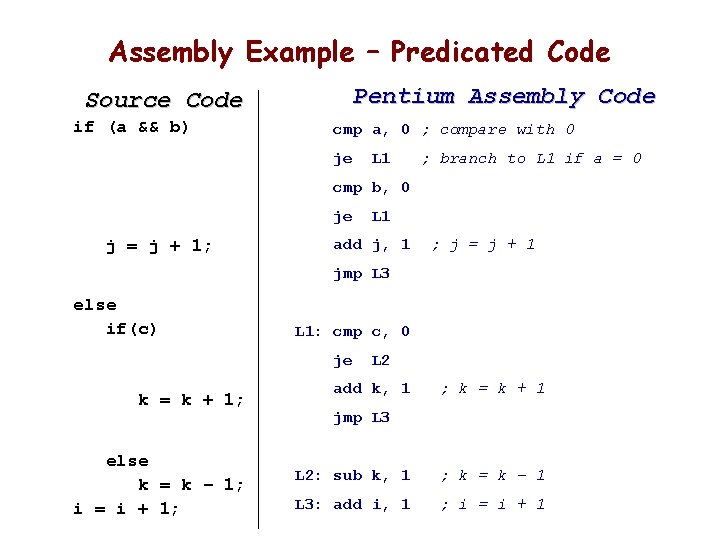 Assembly Example – Predicated Code

Source Code

if (a && b)

j = j + 1;

else
if(c)

k = k + 1;

else
k = k – 1;
i = i + 1;

Pentium Assembly Code

cmp a, 0 ; compare with 0
je L1 ; branch to L1 if a = 0
cmp b, 0
je L1
add j, 1 ; j = j + 1
jmp L3

L1: cmp c, 0
je L2
add k, 1 ; k = k + 1
jmp L3

L2: sub k, 1 ; k = k – 1
L3: add i, 1 ; i = i + 1